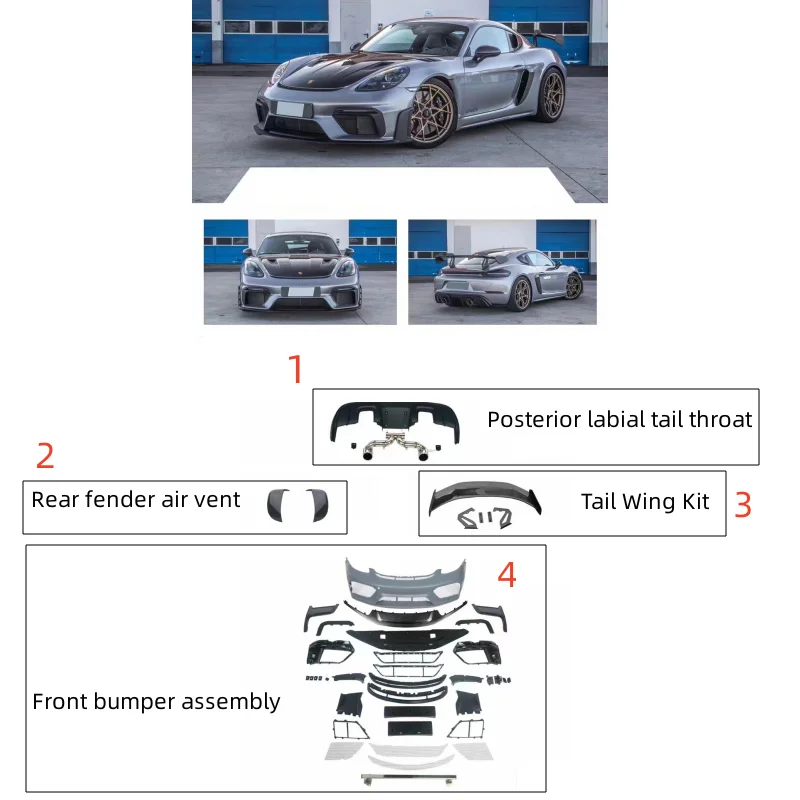 1

Posterior labial tail throat

2

Rear fender air vent

Tail Wing Kit

3

4

Front bumper assembly